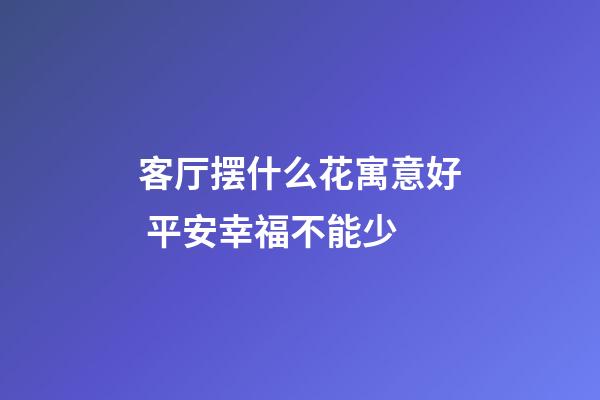 客厅摆什么花寓意好 平安幸福不能少